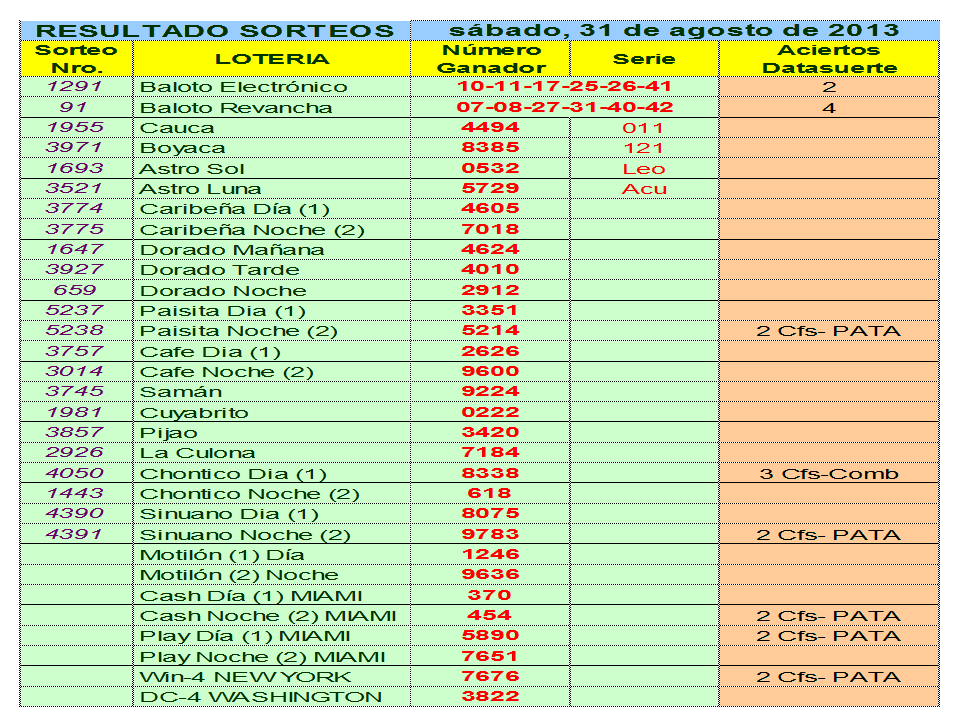 | RESULTADO SORTEOS | | sábado, 31 de agosto de 2013 | | |
|---|---|---|---|---|
| Sorteo Nro. | LOTERIA | Número Ganador | Serie | Aciertos Datasuerte |
| 1291 | Baloto Electrónico | 10-11-17-25-26-41 | | 2 |
| 91 | Baloto Revancha | 07-08-27-31-40-42 | | 4 |
| 1955 | Cauca | 4494 | 011 | |
| 3971 | Boyaca | 8385 | 121 | |
| 1693 | Astro Sol | 0532 | Leo | |
| 3521 | Astro Luna | 5729 | Acu | |
| 3774 | Caribeña Día (1) | 4605 | | |
| 3775 | Caribeña Noche (2) | 7018 | | |
| 1647 | Dorado Mañana | 4624 | | |
| 3927 | Dorado Tarde | 4010 | | |
| 659 | Dorado Noche | 2912 | | |
| 5237 | Paisita Dia (1) | 3351 | | |
| 5238 | Paisita Noche (2) | 5214 | | 2 Cfs- PATA |
| 3757 | Cafe Dia (1) | 2626 | | |
| 3014 | Cafe Noche (2) | 9600 | | |
| 3745 | Samán | 9224 | | |
| 1981 | Cuyabrito | 0222 | | |
| 3857 | Pijao | 3420 | | |
| 2926 | La Culona | 7184 | | |
| 4050 | Chontico Dia (1) | 8338 | | 3 Cfs-Comb |
| 1443 | Chontico Noche (2) | 618 | | |
| 4390 | Sinuano Dia (1) | 8075 | | |
| 4391 | Sinuano Noche (2) | 9783 | | 2 Cfs- PATA |
| | Motilón (1) Día | 1246 | | |
| | Motilón (2) Noche | 9636 | | |
| | Cash Día (1) MIAMI | 370 | | |
| | Cash Noche (2) MIAMI | 454 | | 2 Cfs- PATA |
| | Play Día (1) MIAMI | 5890 | | 2 Cfs- PATA |
| | Play Noche (2) MIAMI | 7651 | | |
| | Win-4 NEW YORK | 7676 | | 2 Cfs- PATA |
| | DC-4 WASHINGTON | 3822 | | |